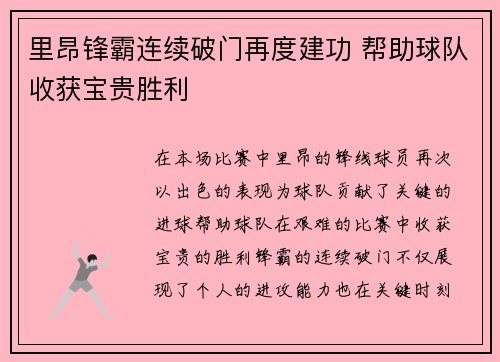 里昂锋霸连续破门再度建功 帮助球队收获宝贵胜利

在本场比赛中里昂的锋线球员再次以出色的表现为球队贡献了关键的进球帮助球队在艰难的比赛中收获宝贵的胜利锋霸的连续破门不仅展现了个人的进攻能力也在关键时刻